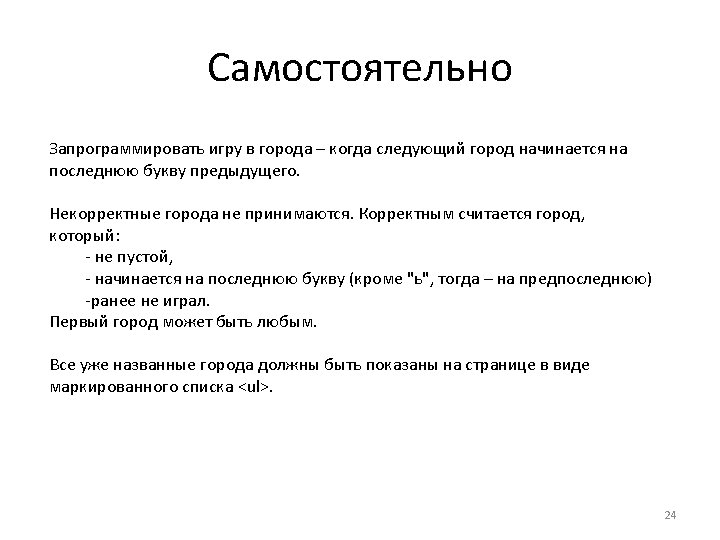 Самостоятельно

Запрограммировать игру в города – когда следующий город начинается на последнюю букву предыдущего.

Некорректные города не принимаются. Корректным считается город, который:
- не пустой,
- начинается на последнюю букву (кроме "ь", тогда – на предпоследнюю)
-ранее не играл.
Первый город может быть любым.

Все уже названные города должны быть показаны на странице в виде маркированного списка <ul>.

24